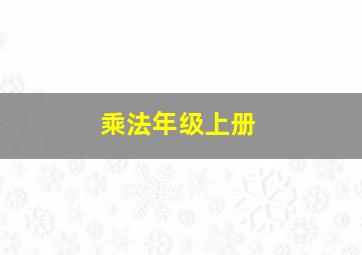 乘法年级上册